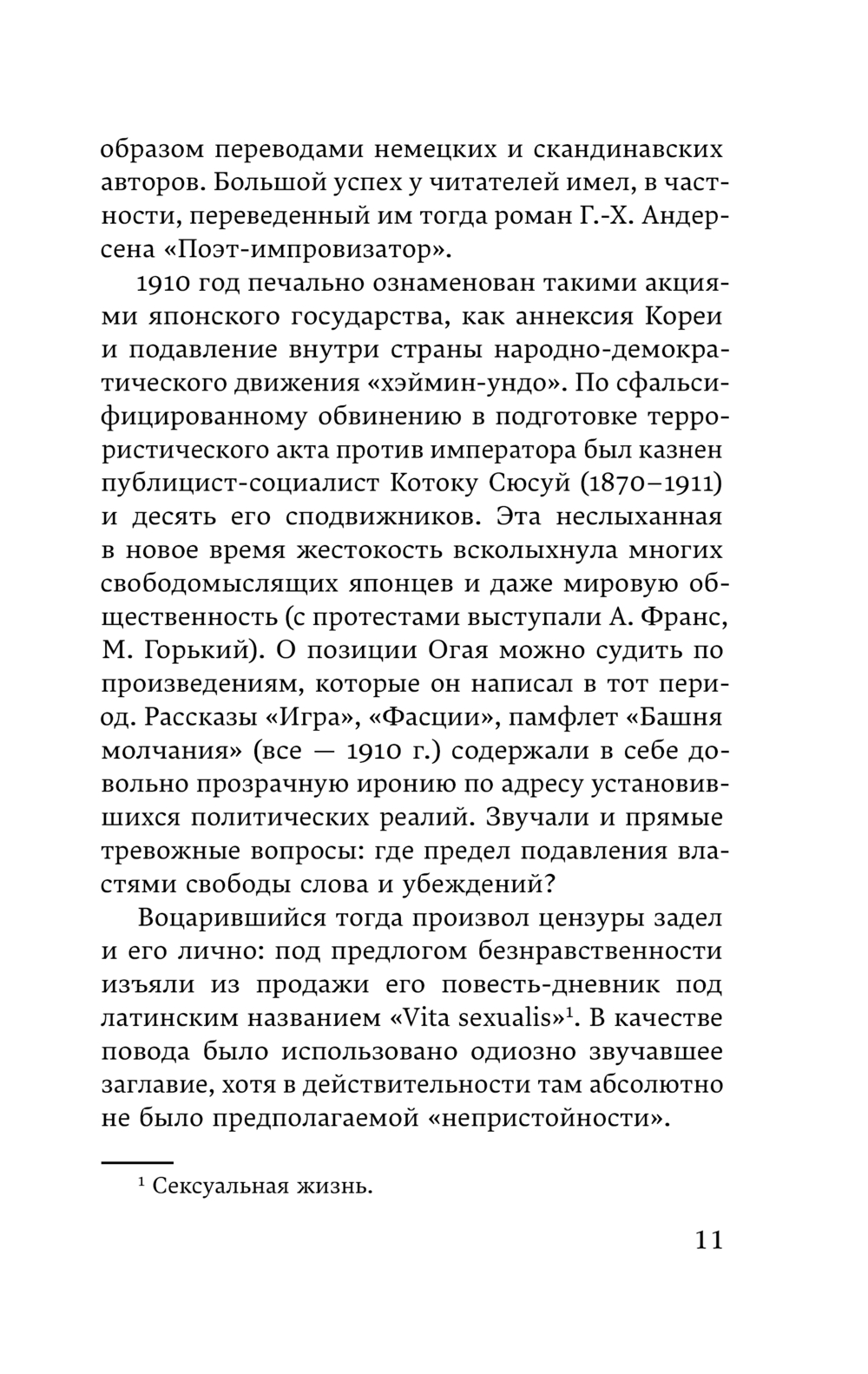 образом переводами немецких и скандинавских авторов. Большой успех у читателей имел, в частности, переведенный им тогда роман Г.-Х. Андерсена «Поэт-импровизатор».

1910 год печально ознаменован такими акциями японского государства, как аннексия Кореи и подавление внутри страны народно-демократического движения «хэймин-ундо». По сфальсифицированному обвинению в подготовке террористического акта против императора был казнен публицист-социалист Котоку Сюсуй (1870–1911) и десять его сподвижников. Эта неслыханная в новое время жестокость всколыхнула многих свободомыслящих японцев и даже мировую общественность (с протестами выступали А. Франс, М. Горький). О позиции Огая можно судить по произведениям, которые он написал в тот период. Рассказы «Игра», «Фасции», памфлет «Башня молчания» (все — 1910 г.) содержали в себе довольно прозрачную иронию по адресу установившихся политических реалий. Звучали и прямые тревожные вопросы: где предел подавления властями свободы слова и убеждений?

Воцарившийся тогда произвол цензуры задел и его лично: под предлогом безнравственности изъяли из продажи его повесть-дневник под латинским названием «Vita sexualis»$^1$. В качестве повода было использовано одиозно звучавшее заглавие, хотя в действительности там абсолютно не было предполагаемой «непристойности».

$^1$ Сексуальная жизнь.

11